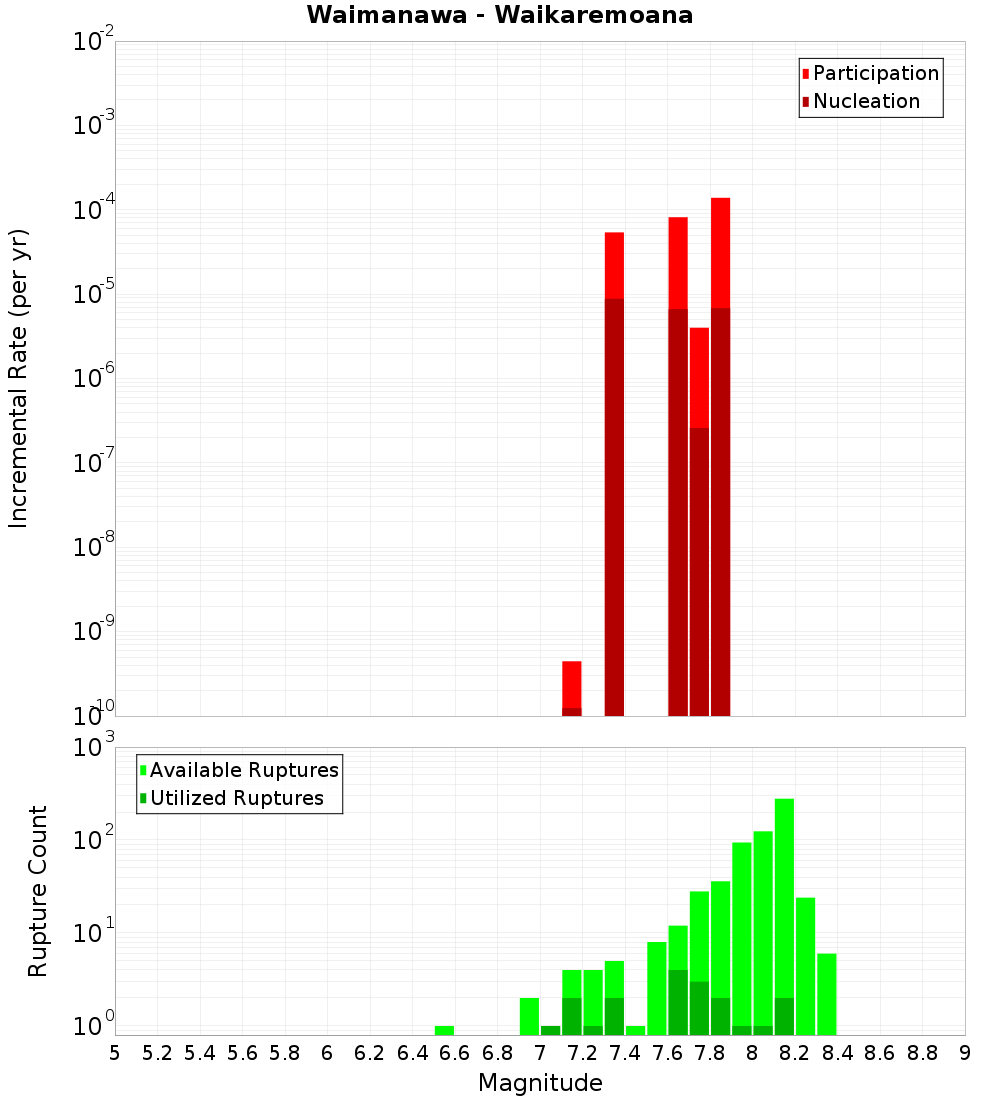 Waimanawa - Waikaremoana

Participation
Nucleation

Incremental Rate (per yr)

$10^{-2}$
$10^{-3}$
$10^{-4}$
$10^{-5}$
$10^{-6}$
$10^{-7}$
$10^{-8}$
$10^{-9}$
$10^{-10}$

Available Ruptures
Utilized Ruptures

Rupture Count

$10^{3}$
$10^{2}$
$10^{1}$
$10^{0}$

5 5.2 5.4 5.6 5.8 6 6.2 6.4 6.6 6.8 7 7.2 7.4 7.6 7.8 8 8.2 8.4 8.6 8.8 9

Magnitude